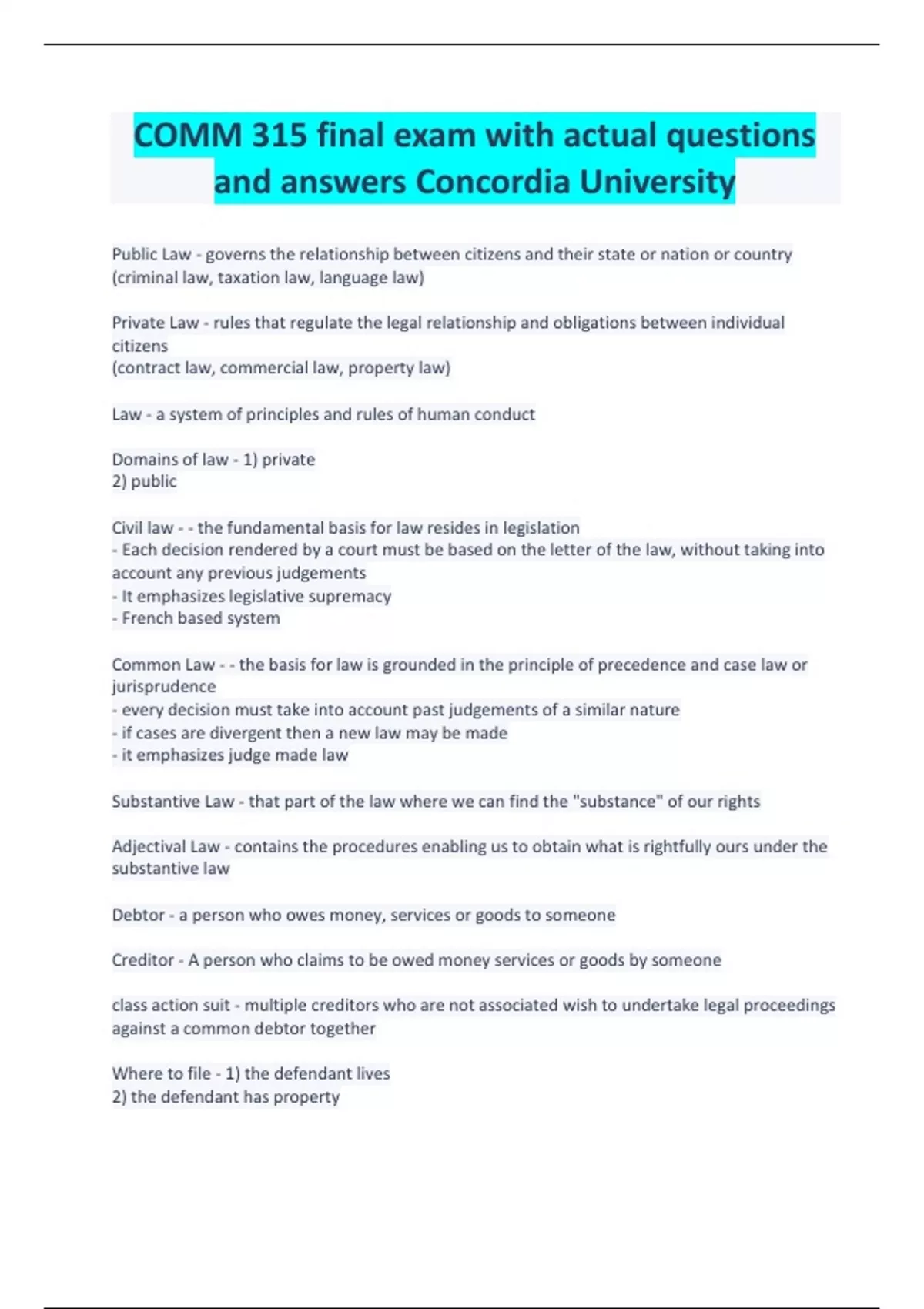 COMM 315 final exam with actual questions and answers Concordia University

Public Law - governs the relationship between citizens and their state or nation or country (criminal law, taxation law, language law)

Private Law - rules that regulate the legal relationship and obligations between individual citizens
(contract law, commercial law, property law)

Law - a system of principles and rules of human conduct

Domains of law - 1) private
2) public

Civil law - - the fundamental basis for law resides in legislation
- Each decision rendered by a court must be based on the letter of the law, without taking into account any previous judgements
- It emphasizes legislative supremacy
- French based system

Common Law - - the basis for law is grounded in the principle of precedence and case law or jurisprudence
- every decision must take into account past judgements of a similar nature
- if cases are divergent then a new law may be made
- it emphasizes judge made law

Substantive Law - that part of the law where we can find the "substance" of our rights

Adjectival Law - contains the procedures enabling us to obtain what is rightfully ours under the substantive law

Debtor - a person who owes money, services or goods to someone

Creditor - A person who claims to be owed money services or goods by someone

class action suit - multiple creditors who are not associated wish to undertake legal proceedings against a common debtor together

Where to file - 1) the defendant lives
2) the defendant has property